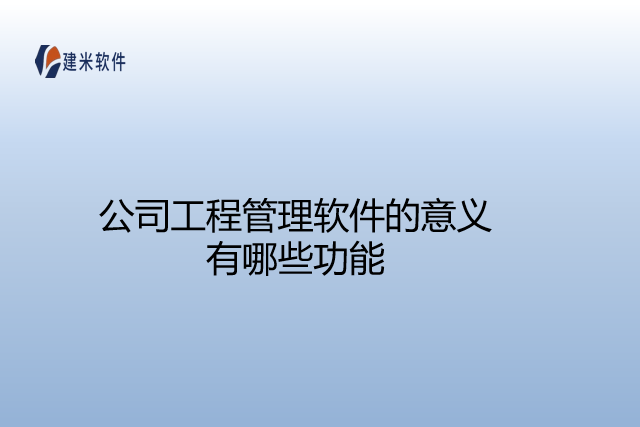 建米软件

公司工程管理软件的意义
有哪些功能